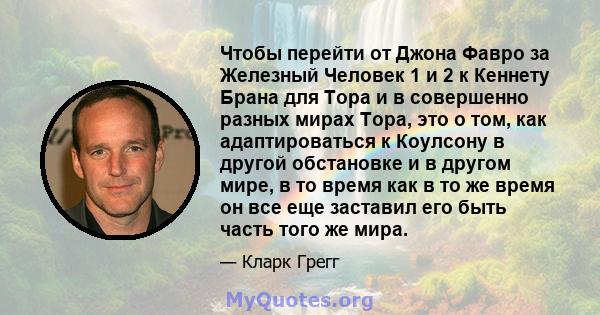 Чтобы перейти от Джона Фавро за Железный Человек 1 и 2 к Кеннету Брана для Тора и в совершенно разных мирах Тора, это о том, как адаптироваться к Коулсону в другой обстановке и в другом мире, в то время как в то же время он все еще заставил его быть часть того же мира.

— Кларк Грегг

MyQuotes.org